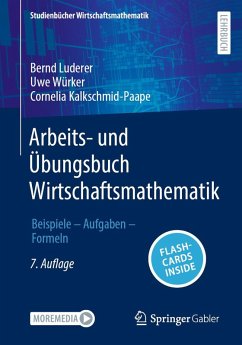 Studienbücher Wirtschaftsmathematik

LEHRBUCH

Bernd Luderer
Uwe Würker
Cornelia Kalkschmid-Paape

Arbeits- und Übungsbuch Wirtschaftsmathematik

Beispiele – Aufgaben – Formeln

7. Auflage

FLASH-CARDS INSIDE

MOREMEDIA

Springer Gabler